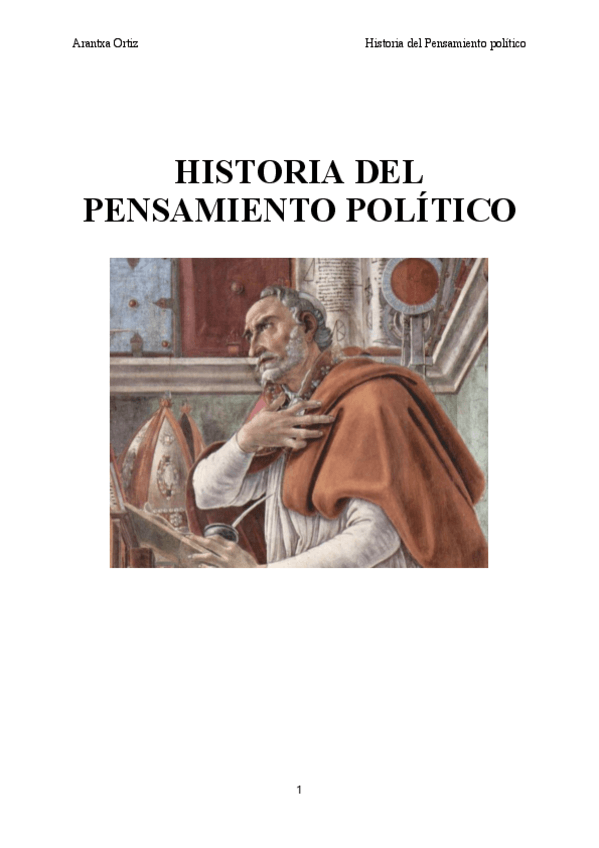 Arantxa Ortiz

Historia del Pensamiento político

HISTORIA DEL PENSAMIENTO POLÍTICO

1